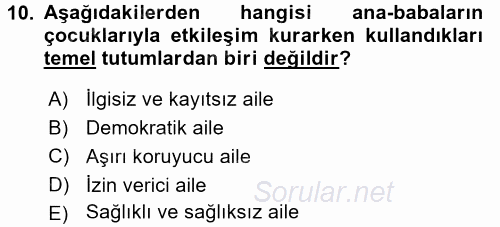 10. Aşağıdakilerden hangisi ana-babaların çocuklarıyla etkileşim kurarken kullandıkları temel tutumlardan biri değildir?

A) İlgisiz ve kayıtsız aile
B) Demokratik aile
C) Aşırı koruyucu aile
D) İzin verici aile
E) Sağlıklı ve sağlıksız aile

Sorular.net